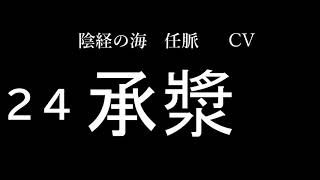 陰経の海　任脈　　CV

２４ 承漿